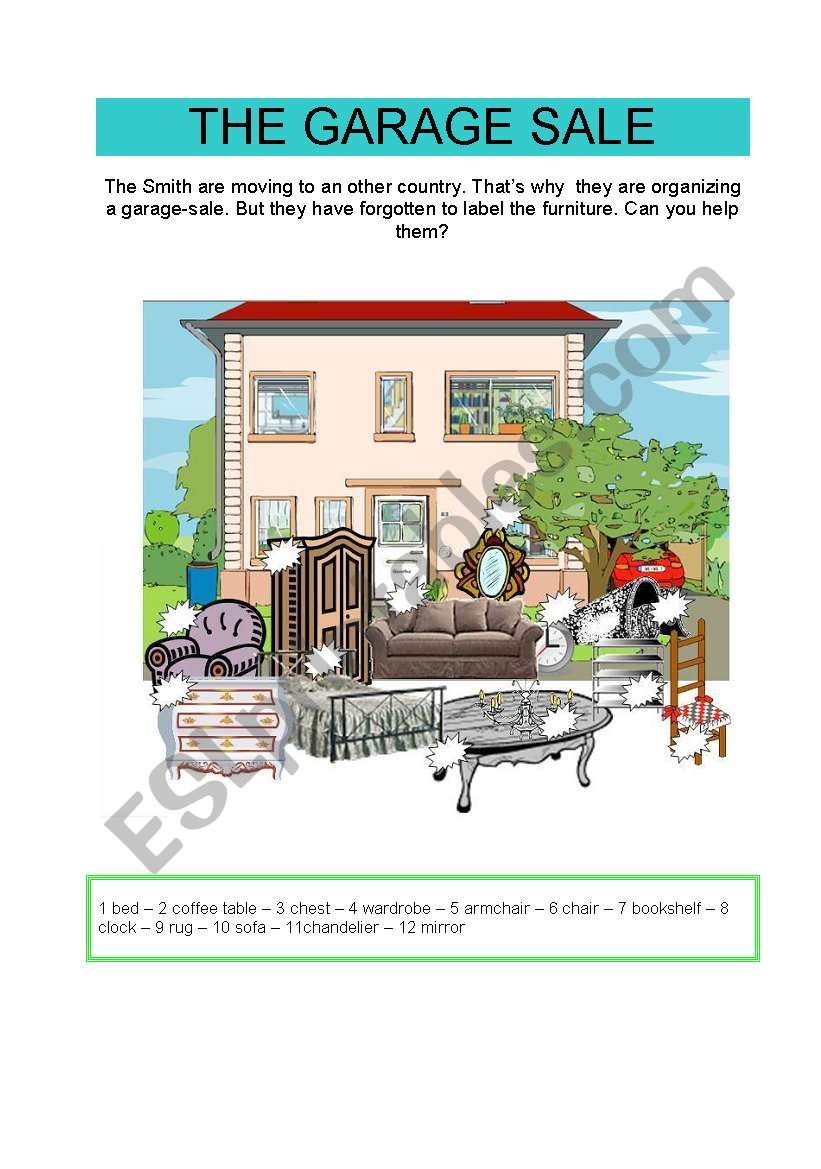 THE GARAGE SALE

The Smith are moving to an other country. That's why they are organizing a garage-sale. But they have forgotten to label the furniture. Can you help them?

ESLprintables.com

1 bed – 2 coffee table – 3 chest – 4 wardrobe – 5 armchair – 6 chair – 7 bookshelf – 8 clock – 9 rug – 10 sofa – 11chandelier – 12 mirror